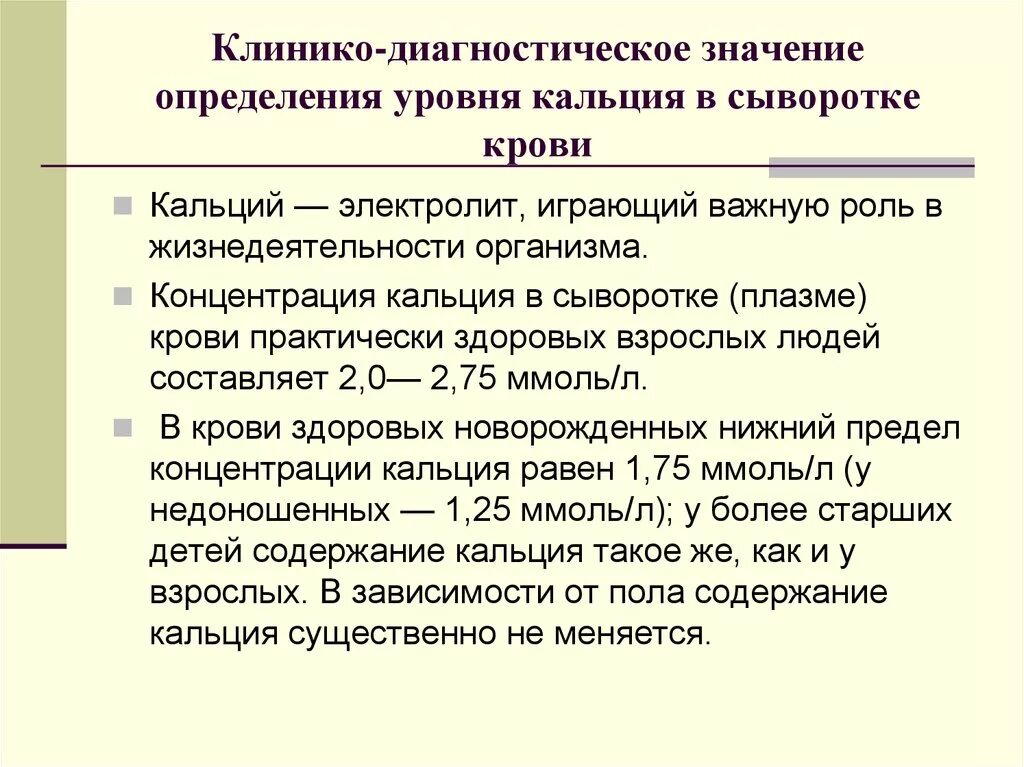 Клинико-диагностическое значение определения уровня кальция в сыворотке крови

Кальций — электролит, играющий важную роль в жизнедеятельности организма.

Концентрация кальция в сыворотке (плазме) крови практически здоровых взрослых людей составляет 2,0— 2,75 ммоль/л.

В крови здоровых новорожденных нижний предел концентрации кальция равен 1,75 ммоль/л (у недоношенных — 1,25 ммоль/л); у более старших детей содержание кальция такое же, как и у взрослых. В зависимости от пола содержание кальция существенно не меняется.